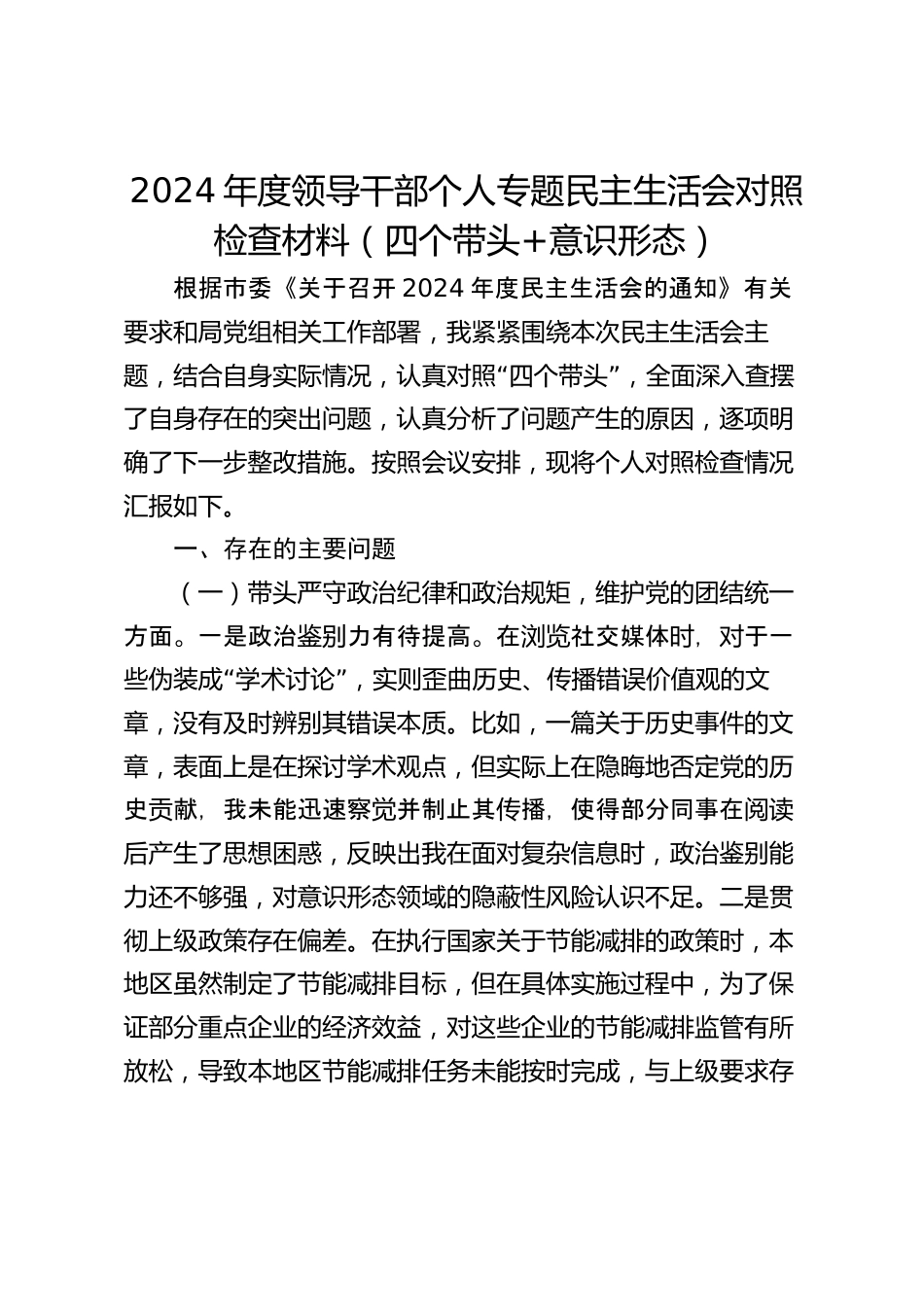 2024 年度领导干部个人专题民主生活会对照检查材料（四个带头+意识形态）

根据市委《关于召开 2024 年度民主生活会的通知》有关要求和局党组相关工作部署，我紧紧围绕本次民主生活会主题，结合自身实际情况，认真对照“四个带头”，全面深入查摆了自身存在的突出问题，认真分析了问题产生的原因，逐项明确了下一步整改措施。按照会议安排，现将个人对照检查情况汇报如下。

一、存在的主要问题

（一）带头严守政治纪律和政治规矩，维护党的团结统一方面。一是政治鉴别力有待提高。在浏览社交媒体时，对于一些伪装成“学术讨论”，实则歪曲历史、传播错误价值观的文章，没有及时辨别其错误本质。比如，一篇关于历史事件的文章，表面上是在探讨学术观点，但实际上在隐晦地否定党的历史贡献，我未能迅速察觉并制止其传播，使得部分同事在阅读后产生了思想困惑，反映出我在面对复杂信息时，政治鉴别能力还不够强，对意识形态领域的隐蔽性风险认识不足。二是贯彻上级政策存在偏差。在执行国家关于节能减排的政策时，本地区虽然制定了节能减排目标，但在具体实施过程中，为了保证部分重点企业的经济效益，对这些企业的节能减排监管有所放松，导致本地区节能减排任务未能按时完成，与上级要求存